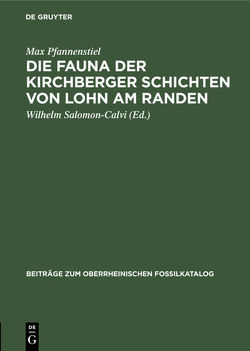 DE GRUYTER

Max Pfannenstiel

DIE FAUNA DER KIRCHBERGER SCHICHTEN VON LOHN AM RANDEN

Wilhelm Salomon-Calvi (Ed.)

BEITRÄGE ZUM OBERRHEINISCHEN FOSSILKATALOG

DE G